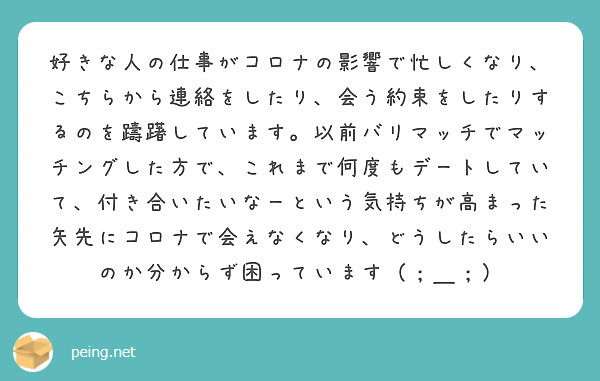 好きな人の仕事がコロナの影響で忙しくなり、こちらから連絡をしたり、会う約束をしたりするのを躊躇しています。以前バリマッチでマッチングした方で、これまで何度もデートしていて、付き合いたいなーという気持ちが高まった矢先にコロナで会えなくなり、どうしたらいいのか分からず困っています（；＿；）

peing.net